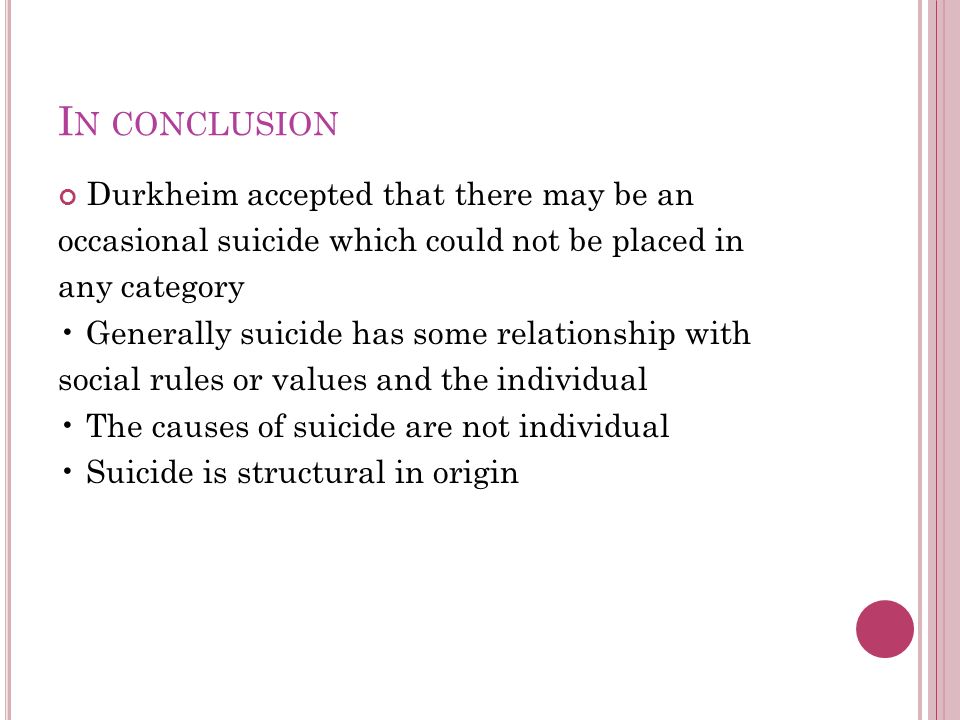 IN CONCLUSION

Durkheim accepted that there may be an occasional suicide which could not be placed in any category

• Generally suicide has some relationship with social rules or values and the individual

• The causes of suicide are not individual

• Suicide is structural in origin